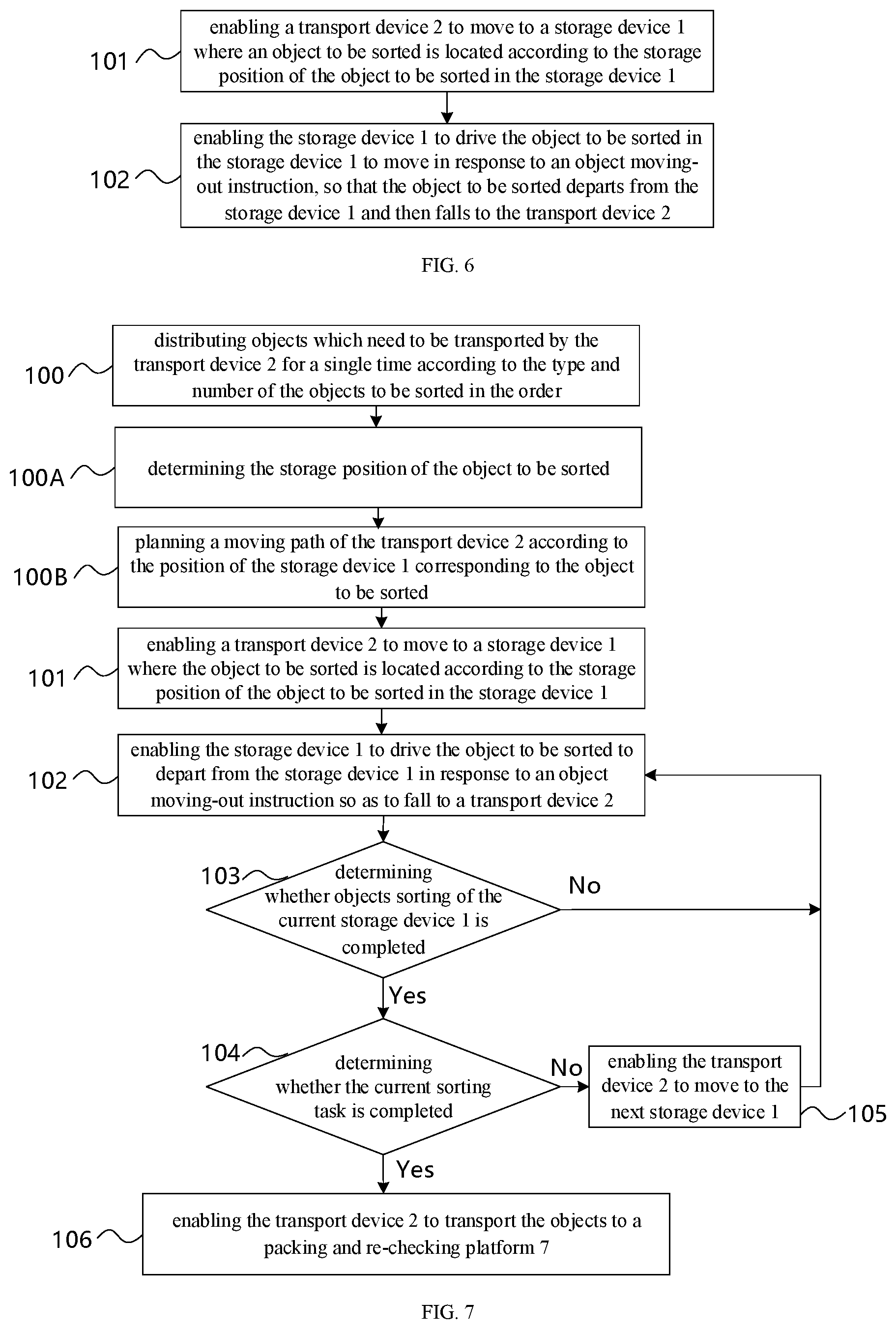 101
enabling a transport device 2 to move to a storage device 1 where an object to be sorted is located according to the storage position of the object to be sorted in the storage device 1

102
enabling the storage device 1 to drive the object to be sorted in the storage device 1 to move in response to an object moving-out instruction, so that the object to be sorted departs from the storage device 1 and then falls to the transport device 2

FIG. 6

100
distributing objects which need to be transported by the transport device 2 for a single time according to the type and number of the objects to be sorted in the order

100A
determining the storage position of the object to be sorted

100B
planning a moving path of the transport device 2 according to the position of the storage device 1 corresponding to the object to be sorted

101
enabling a transport device 2 to move to a storage device 1 where the object to be sorted is located according to the storage position of the object to be sorted in the storage device 1

102
enabling the storage device 1 to drive the object to be sorted to depart from the storage device 1 in response to an object moving-out instruction so as to fall to a transport device 2

103
determining whether objects sorting of the current storage device 1 is completed

No

Yes

104
determining whether the current sorting task is completed

No

enabling the transport device 2 to move to the next storage device 1

105

Yes

106
enabling the transport device 2 to transport the objects to a packing and re-checking platform 7

FIG. 7